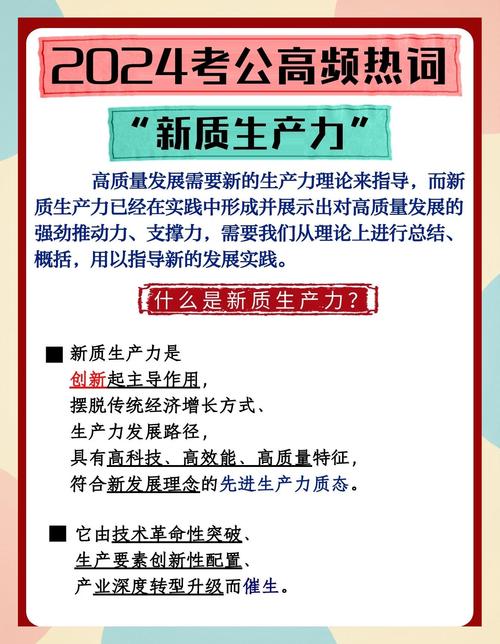 2024考公高频热词

“新质生产力”

高质量发展需要新的生产力理论来指导，而新质生产力已经在实践中形成并展示出对高质量发展的强劲推动力、支撑力，需要我们从理论上进行总结、概括，用以指导新的发展实践。

什么是新质生产力？

■ 新质生产力是
创新起主导作用，
摆脱传统经济增长方式、
生产力发展路径，
具有高科技、高效能、高质量特征，
符合新发展理念的先进生产力质态。

■ 它由技术革命性突破、
生产要素创新性配置、
产业深度转型升级而催生。